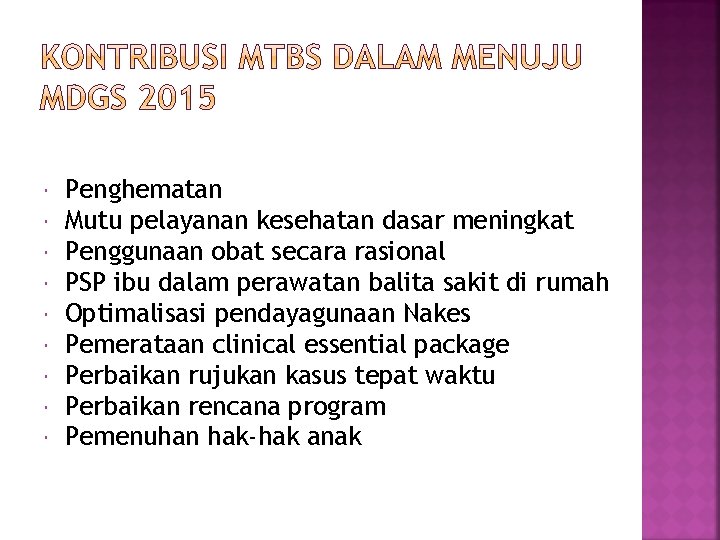 KONTRIBUSI MTBS DALAM MENUJU MDGS 2015

- Penghematan
- Mutu pelayanan kesehatan dasar meningkat
- Penggunaan obat secara rasional
- PSP ibu dalam perawatan balita sakit di rumah
- Optimalisasi pendayagunaan Nakes
- Pemerataan clinical essential package
- Perbaikan rujukan kasus tepat waktu
- Perbaikan rencana program
- Pemenuhan hak-hak anak